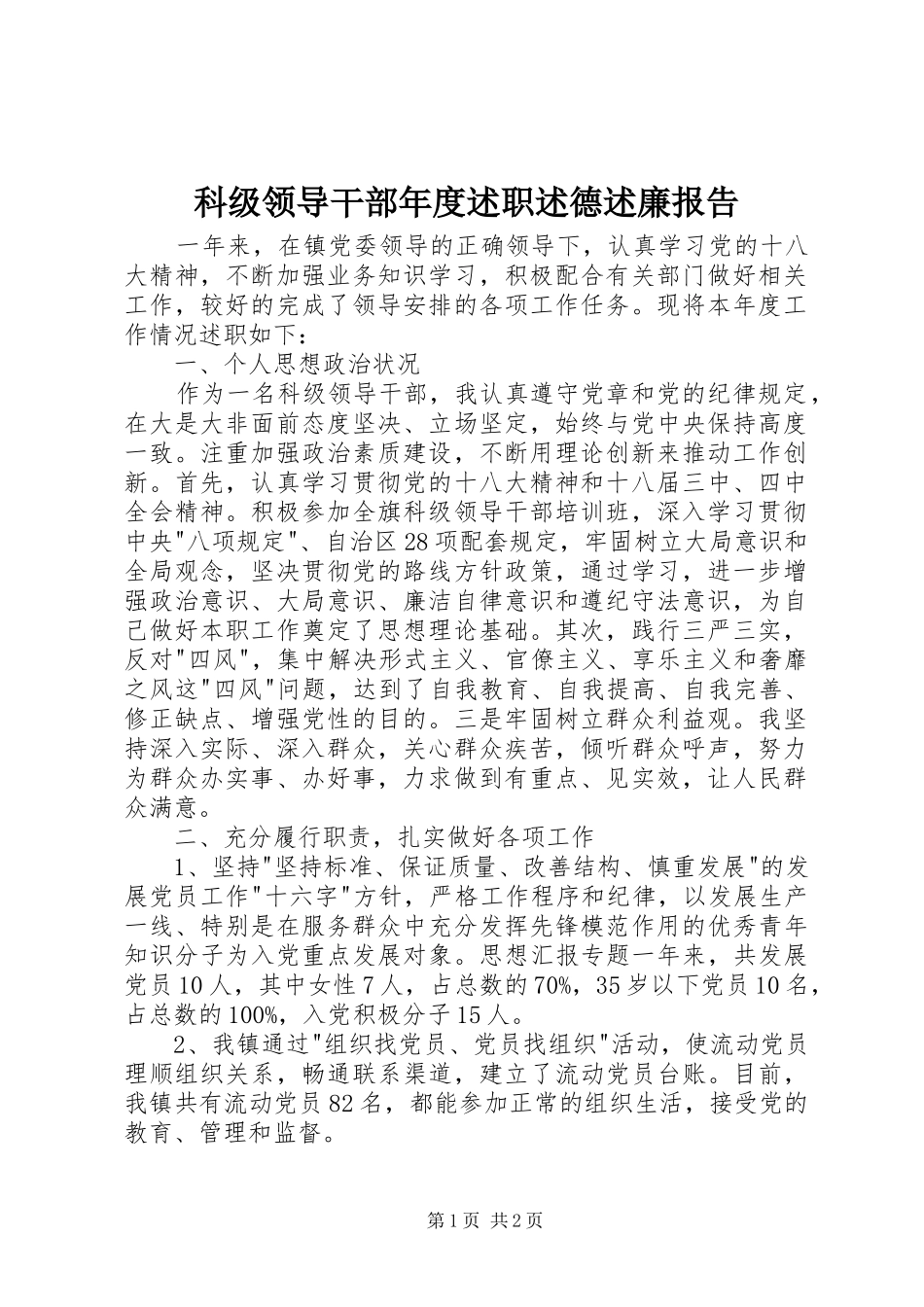 科级领导干部年度述职述德述廉报告

一年来，在镇党委领导的正确领导下，认真学习党的十八大精神，不断加强业务知识学习，积极配合有关部门做好相关工作，较好的完成了领导安排的各项工作任务。现将本年度工作情况述职如下：

一、个人思想政治状况

作为一名科级领导干部，我认真遵守党章和党的纪律规定，在大是大非面前态度坚决、立场坚定，始终与党中央保持高度一致。注重加强政治素质建设，不断用理论创新来推动工作创新。首先，认真学习贯彻党的十八大精神和十八届三中、四中全会精神。积极参加全旗科级领导干部培训班，深入学习贯彻中央"八项规定"、自治区28项配套规定，牢固树立大局意识和全局观念，坚决贯彻党的路线方针政策，通过学习，进一步增强政治意识、大局意识、廉洁自律意识和遵纪守法意识，为自己做好本职工作奠定了思想理论基础。其次，践行三严三实，反对"四风"，集中解决形式主义、官僚主义、享乐主义和奢靡之风这"四风"问题，达到了自我教育、自我提高、自我完善、修正缺点、增强党性的目的。三是牢固树立群众利益观。我坚持深入实际、深入群众，关心群众疾苦，倾听群众呼声，努力为群众办实事、办好事，力求做到有重点、见实效，让人民群众满意。

二、充分履行职责，扎实做好各项工作

1、坚持"坚持标准、保证质量、改善结构、慎重发展"的发展党员工作"十六字"方针，严格工作程序和纪律，以发展生产一线、特别是在服务群众中充分发挥先锋模范作用的优秀青年知识分子为入党重点发展对象。思想汇报专题一年来，共发展党员10人，其中女性7人，占总数的70%，35岁以下党员10名，占总数的100%，入党积极分子15人。

2、我镇通过"组织找党员、党员找组织"活动，使流动党员理顺组织关系，畅通联系渠道，建立了流动党员台账。目前，我镇共有流动党员82名，都能参加正常的组织生活，接受党的教育、管理和监督。

第1页 共2页